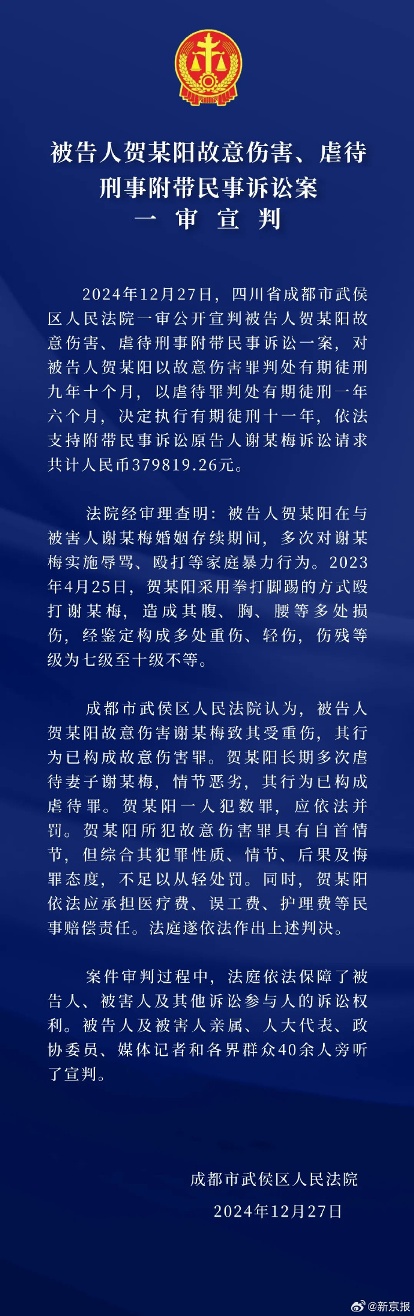 被告人贺某阳故意伤害、虐待刑事附带民事诉讼案
一审宣判

2024年12月27日，四川省成都市武侯区人民法院一审公开宣判被告人贺某阳故意伤害、虐待刑事附带民事诉讼一案，对被告人贺某阳以故意伤害罪判处有期徒刑九年十个月，以虐待罪判处有期徒刑一年六个月，决定执行有期徒刑十一年，依法支持附带民事诉讼原告人谢某梅诉讼请求共计人民币379819.26元。

法院经审理查明：被告人贺某阳在与被害人谢某梅婚姻存续期间，多次对谢某梅实施辱骂、殴打等家庭暴力行为。2023年4月25日，贺某阳采用拳打脚踢的方式殴打谢某梅，造成其腹、胸、腰等多处损伤，经鉴定构成多处重伤、轻伤，伤残等级为七级至十级不等。

成都市武侯区人民法院认为，被告人贺某阳故意伤害谢某梅致其受重伤，其行为已构成故意伤害罪。贺某阳长期多次虐待妻子谢某梅，情节恶劣，其行为已构成虐待罪。贺某阳一人犯数罪，应依法并罚。贺某阳所犯故意伤害罪具有自首情节，但综合其犯罪性质、情节、后果及悔罪态度，不足以从轻处罚。同时，贺某阳依法应承担医疗费、误工费、护理费等民事赔偿责任。法庭遂依法作出上述判决。

案件审判过程中，法庭依法保障了被告人、被害人及其他诉讼参与人的诉讼权利。被告人及被害人亲属、人大代表、政协委员、媒体记者和各界群众40余人旁听了宣判。

成都市武侯区人民法院
2024年12月27日

@新京报